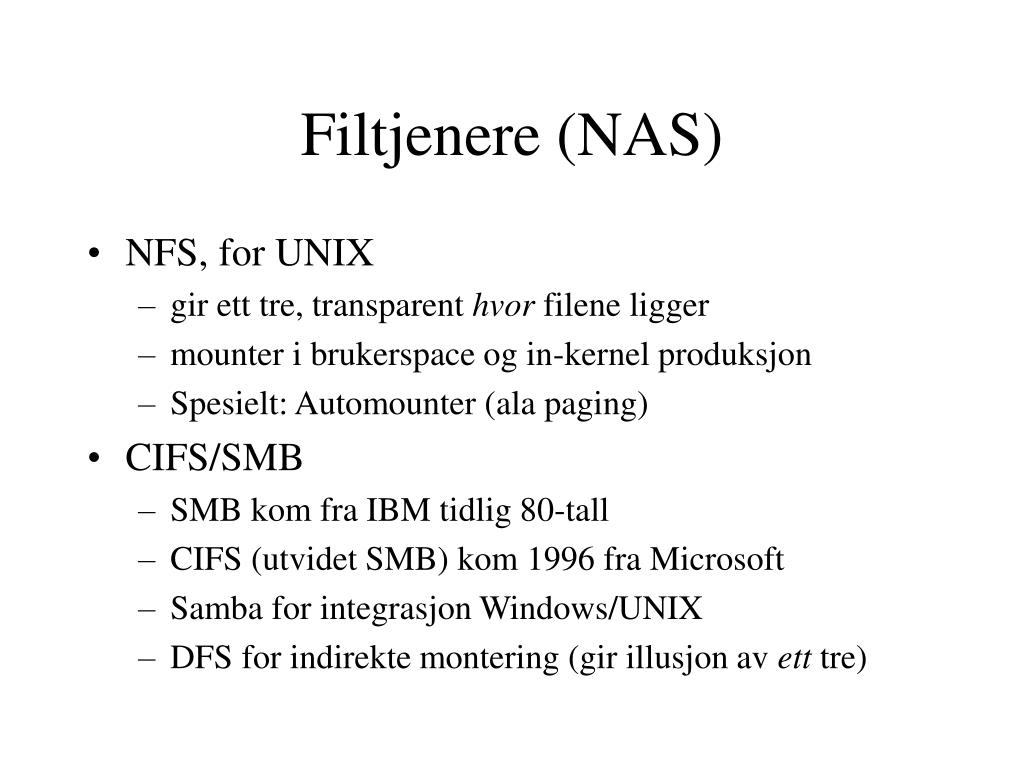 Filtjenere (NAS)

• NFS, for UNIX
  – gir ett tre, transparent hvor filene ligger
  – mounter i brukerspace og in-kernel produksjon
  – Spesielt: Automounter (ala paging)
• CIFS/SMB
  – SMB kom fra IBM tidlig 80-tall
  – CIFS (utvidet SMB) kom 1996 fra Microsoft
  – Samba for integrasjon Windows/UNIX
  – DFS for indirekte montering (gir illusjon av ett tre)